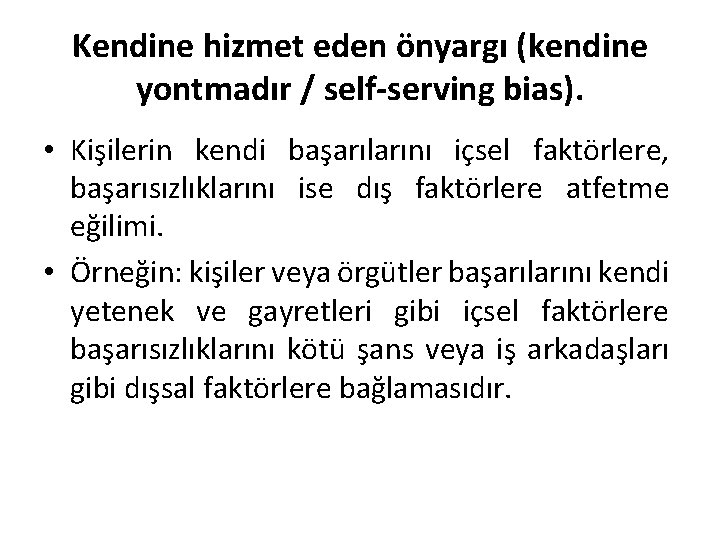 Kendine hizmet eden önyargı (kendine yontmadır / self-serving bias).

• Kişilerin kendi başarılarını içsel faktörlere, başarısızlıklarını ise dış faktörlere atfetme eğilimi.
• Örneğin: kişiler veya örgütler başarılarını kendi yetenek ve gayretleri gibi içsel faktörlere başarısızlıklarını kötü şans veya iş arkadaşları gibi dışsal faktörlere bağlamasıdır.